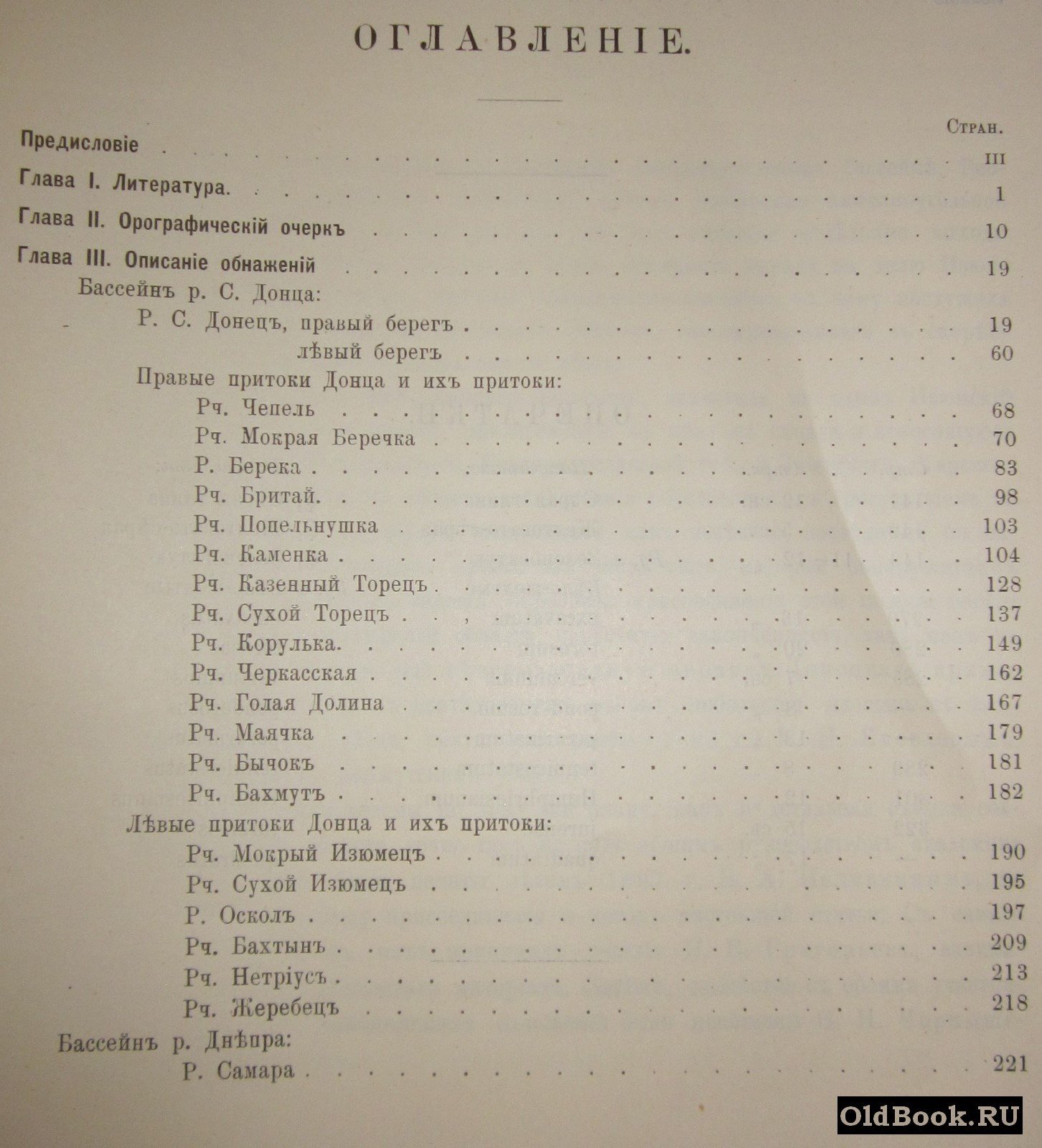 ОГЛАВЛЕНІЕ.

Стран.

Предисловіе III

Глава I. Литература. 1

Глава II. Орографическій очеркъ 10

Глава III. Описаніе обнаженій 19

Бассейнъ р. С. Донца:

Р. С. Донецъ, правый берегъ 19

лѣвый берегъ 60

Правые притоки Донца и ихъ притоки:

Рч. Чепель 68

Рч. Мокрая Беречка 70

Р. Берека 83

Рч. Бритай. 98

Рч. Попельнушка 103

Рч. Каменка 104

Рч. Казенный Торецъ 128

Рч. Сухой Торецъ 137

Рч. Корулька. 149

Рч. Черкасская 162

Рч. Голая Долина 167

Рч. Маячка 179

Рч. Бычокъ 181

Рч. Бахмутъ 182

Лѣвые притоки Донца и ихъ притоки:

Рч. Мокрый Изюмецъ 190

Рч. Сухой Изюмецъ 195

Р. Осколъ 197

Рч. Бахтынъ 209

Рч. Нетріусъ 213

Рч. Жеребецъ 218

Бассейнъ р. Днѣпра:

Р. Самара 221

OldBook.RU